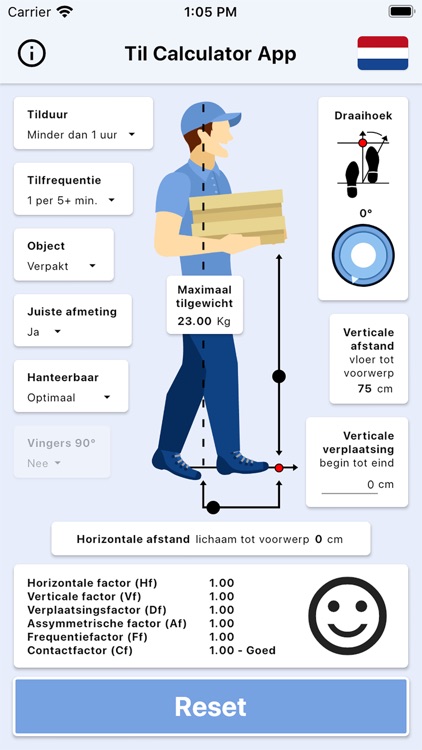 Carrier 1:05 PM

Til Calculator App

Tilduur
Minder dan 1 uur

Tilfrequentie
1 per 5+ min.

Object
Verpakt

Juiste afmeting
Ja

Hanteerbaar
Optimaal

Vingers 90°
Nee

Maximaal tilgewicht
23.00 Kg

Draaihoek
0°

Verticale afstand
vloer tot voorwerp
75 cm

Verticale verplaatsing
begin tot eind
0 cm

Horizontale afstand lichaam tot voorwerp 0 cm

| | |
|---|---|
| Horizontale factor (Hf) | 1.00 |
| Verticale factor (Vf) | 1.00 |
| Verplaatsingsfactor (Df) | 1.00 |
| Assymmetrische factor (Af) | 1.00 |
| Frequentiefactor (Ff) | 1.00 |
| Contactfactor (Cf) | 1.00 - Goed |

Reset